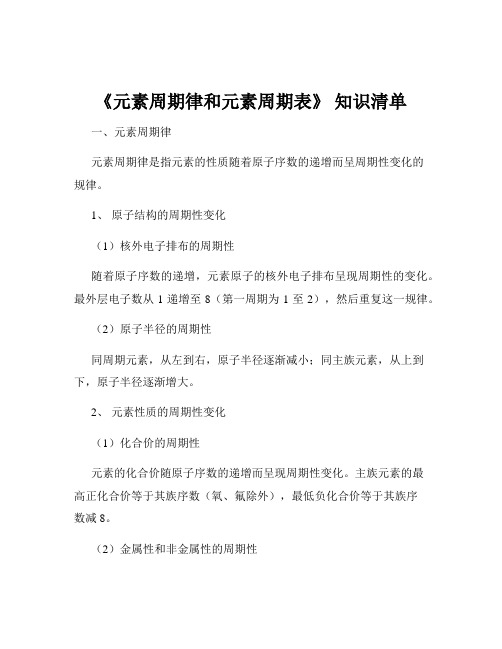 《元素周期律和元素周期表》 知识清单

一、元素周期律

元素周期律是指元素的性质随着原子序数的递增而呈周期性变化的规律。

1、 原子结构的周期性变化

（1）核外电子排布的周期性

随着原子序数的递增，元素原子的核外电子排布呈现周期性的变化。最外层电子数从 1 递增至 8（第一周期为 1 至 2），然后重复这一规律。

（2）原子半径的周期性

同周期元素，从左到右，原子半径逐渐减小；同主族元素，从上到下，原子半径逐渐增大。

2、 元素性质的周期性变化

（1）化合价的周期性

元素的化合价随原子序数的递增而呈现周期性变化。主族元素的最高正化合价等于其族序数（氧、氟除外），最低负化合价等于其族序数减 8。

（2）金属性和非金属性的周期性